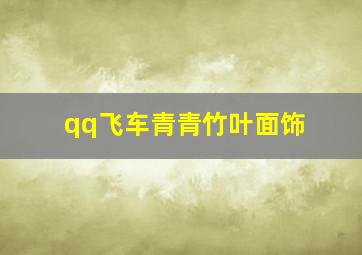 qq飞车青青竹叶面饰